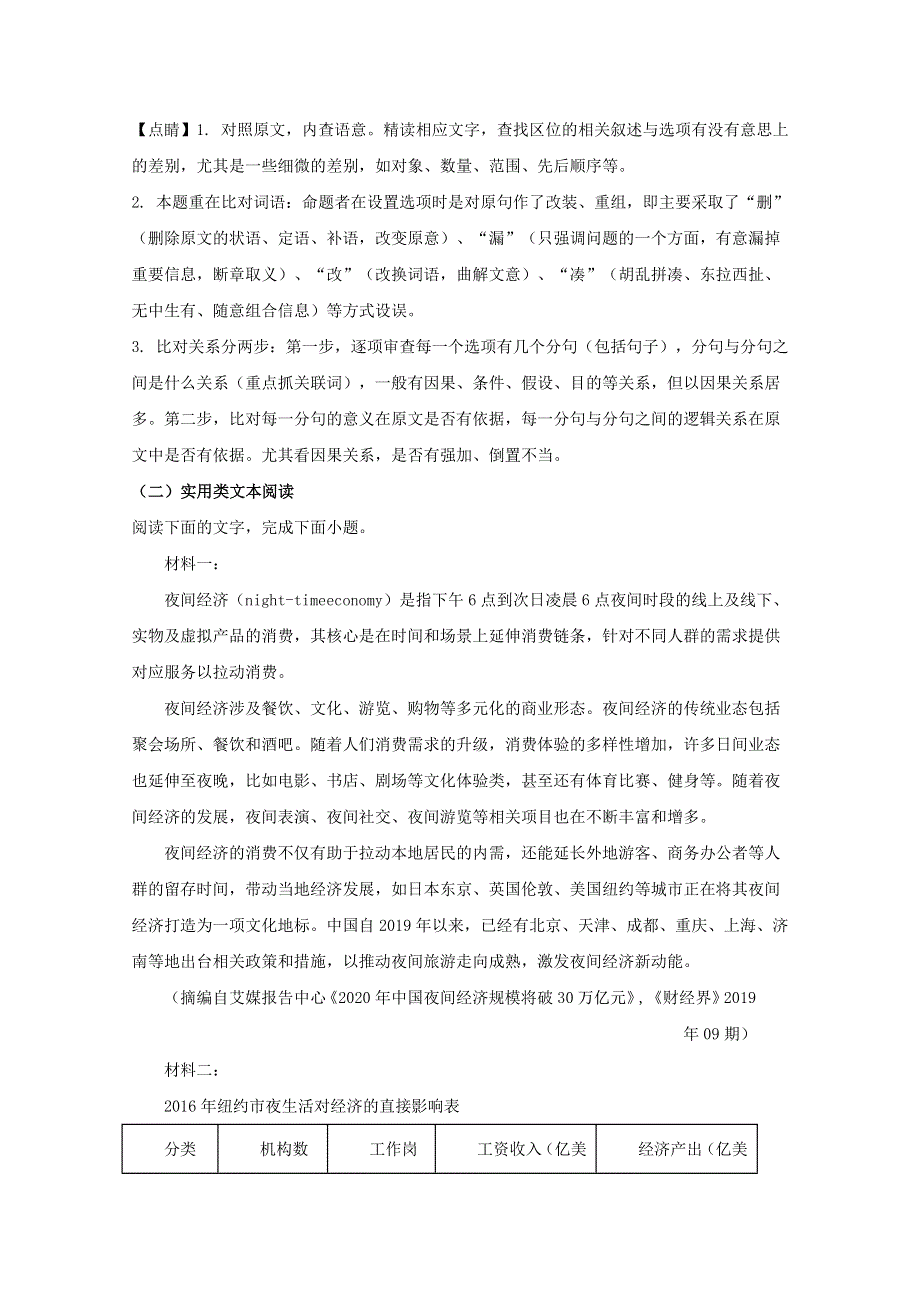 【点睛】1. 对照原文，内查语意。精读相应文字，查找区位的相关叙述与选项有没有意思上的差别，尤其是一些细微的差别，如对象、数量、范围、先后顺序等。

2. 本题重在比对词语：命题者在设置选项时是对原句作了改装、重组，即主要采取了“删”（删除原文的状语、定语、补语，改变原意）、“漏”（只强调问题的一个方面，有意漏掉重要信息，断章取义）、“改”（改换词语，曲解文意）、“凑”（胡乱拼凑、东拉西扯、无中生有、随意组合信息）等方式设误。

3. 比对关系分两步：第一步，逐项审查每一个选项有几个分句（包括句子），分句与分句之间是什么关系（重点抓关联词），一般有因果、条件、假设、目的等关系，但以因果关系居多。第二步，比对每一分句的意义在原文是否有依据，每一分句与分句之间的逻辑关系在原文中是否有依据。尤其看因果关系，是否有强加、倒置不当。

（二）实用类文本阅读

阅读下面的文字，完成下面小题。

材料一：

夜间经济（night-timeeconomy）是指下午 6 点到次日凌晨 6 点夜间时段的线上及线下、实物及虚拟产品的消费，其核心是在时间和场景上延伸消费链条，针对不同人群的需求提供对应服务以拉动消费。

夜间经济涉及餐饮、文化、游览、购物等多元化的商业形态。夜间经济的传统业态包括聚会场所、餐饮和酒吧。随着人们消费需求的升级，消费体验的多样性增加，许多日间业态也延伸至夜晚，比如电影、书店、剧场等文化体验类，甚至还有体育比赛、健身等。随着夜间经济的发展，夜间表演、夜间社交、夜间游览等相关项目也在不断丰富和增多。

夜间经济的消费不仅有助于拉动本地居民的内需，还能延长外地游客、商务办公者等人群的留存时间，带动当地经济发展，如日本东京、英国伦敦、美国纽约等城市正在将其夜间经济打造为一项文化地标。中国自 2019 年以来，已经有北京、天津、成都、重庆、上海、济南等地出台相关政策和措施，以推动夜间旅游走向成熟，激发夜间经济新动能。

（摘编自艾媒报告中心《2020 年中国夜间经济规模将破 30 万亿元》，《财经界》2019 年 09 期）

材料二：

2016 年纽约市夜生活对经济的直接影响表

| 分类 | 机构数 | 工作岗 | 工资收入（亿美 | 经济产出（亿美 |
|---|---|---|---|---|